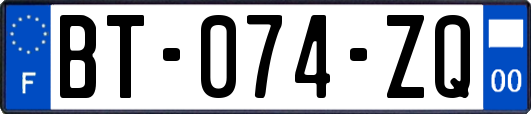 F

BT-074-ZQ

00